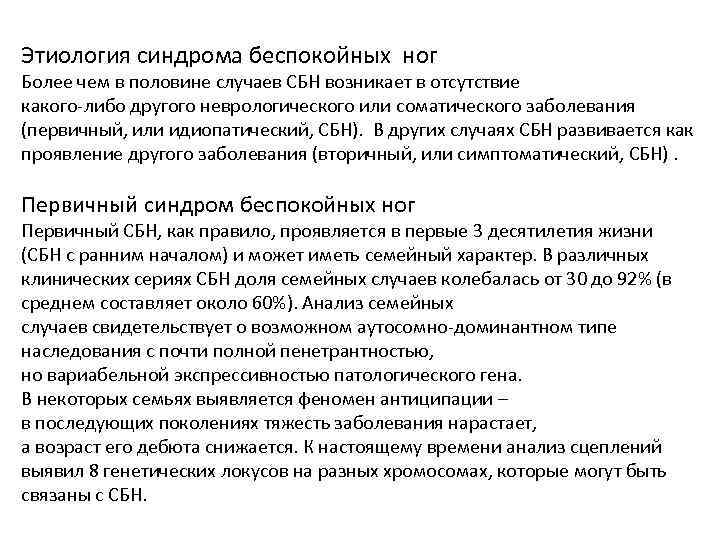 Этиология синдрома беспокойных ног
Более чем в половине случаев СБН возникает в отсутствие какого-либо другого неврологического или соматического заболевания (первичный, или идиопатический, СБН). В других случаях СБН развивается как проявление другого заболевания (вторичный, или симптоматический, СБН) .

Первичный синдром беспокойных ног
Первичный СБН, как правило, проявляется в первые 3 десятилетия жизни (СБН с ранним началом) и может иметь семейный характер. В различных клинических сериях СБН доля семейных случаев колебалась от 30 до 92% (в среднем составляет около 60%). Анализ семейных случаев свидетельствует о возможном аутосомно-доминантном типе наследования с почти полной пенетрантностью, но вариабельной экспрессивностью патологического гена. В некоторых семьях выявляется феномен антиципации – в последующих поколениях тяжесть заболевания нарастает, а возраст его дебюта снижается. К настоящему времени анализ сцеплений выявил 8 генетических локусов на разных хромосомах, которые могут быть связаны с СБН.